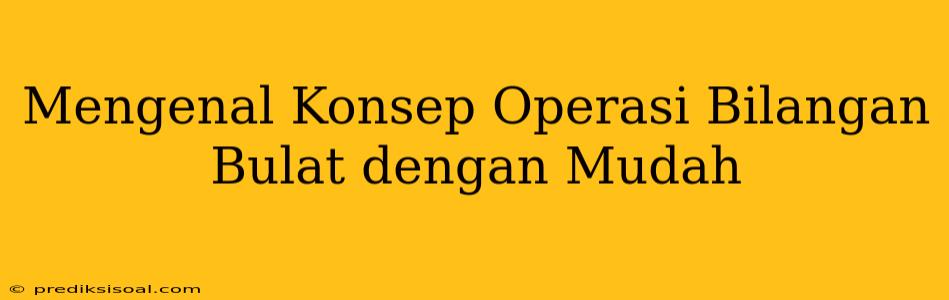 Mengenal Konsep Operasi Bilangan Bulat dengan Mudah

© prediksisoal.com